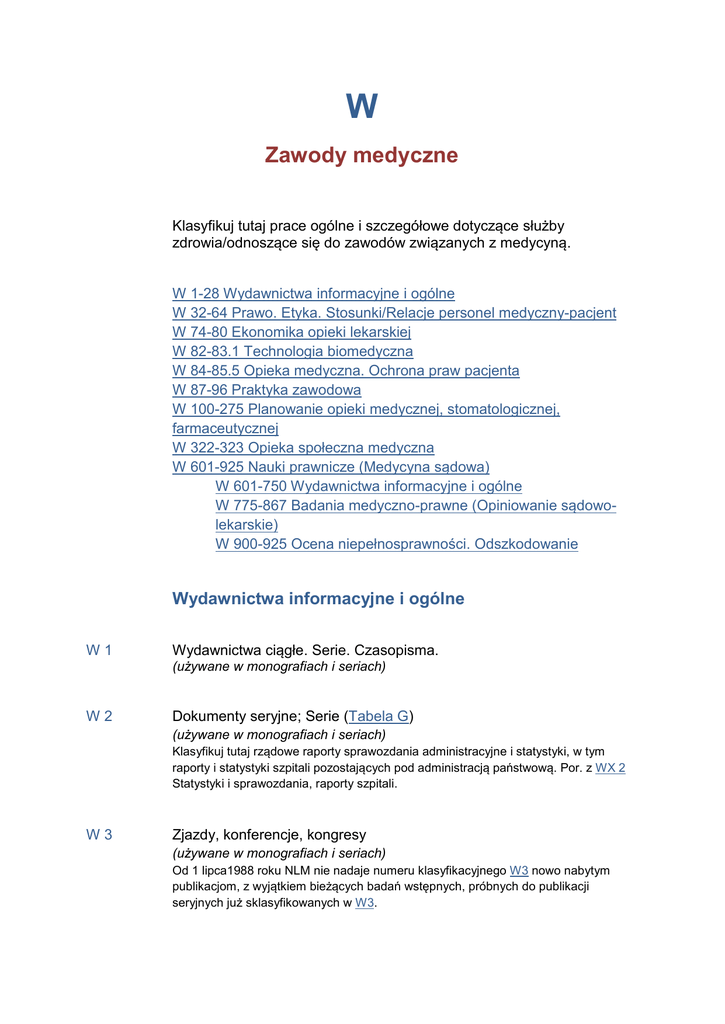 W

Zawody medyczne

Klasyfikuj tutaj prace ogólne i szczegółowe dotyczące służby zdrowia/odnoszące się do zawodów związanych z medycyną.

W 1-28 Wydawnictwa informacyjne i ogólne
W 32-64 Prawo. Etyka. Stosunki/Relacje personel medyczny-pacjent
W 74-80 Ekonomika opieki lekarskiej
W 82-83.1 Technologia biomedyczna
W 84-85.5 Opieka medyczna. Ochrona praw pacjenta
W 87-96 Praktyka zawodowa
W 100-275 Planowanie opieki medycznej, stomatologicznej, farmaceutycznej
W 322-323 Opieka społeczna medyczna
W 601-925 Nauki prawnicze (Medycyna sądowa)
W 601-750 Wydawnictwa informacyjne i ogólne
W 775-867 Badania medyczno-prawne (Opiniowanie sądowo-lekarskie)
W 900-925 Ocena niepełnosprawności. Odszkodowanie

Wydawnictwa informacyjne i ogólne

W 1 Wydawnictwa ciągłe. Serie. Czasopisma.
(używane w monografiach i seriach)

W 2 Dokumenty seryjne; Serie (Tabela G)
(używane w monografiach i seriach)
Klasyfikuj tutaj rządowe raporty sprawozdania administracyjne i statystyki, w tym raporty i statystyki szpitali pozostających pod administracją państwową. Por. z WX 2 Statystyki i sprawozdania, raporty szpitali.

W 3 Zjazdy, konferencje, kongresy
(używane w monografiach i seriach)
Od 1 lipca1988 roku NLM nie nadaje numeru klasyfikacyjnego W3 nowo nabytym publikacjom, z wyjątkiem bieżących badań wstępnych, próbnych do publikacji seryjnych już sklasyfikowanych w W3.